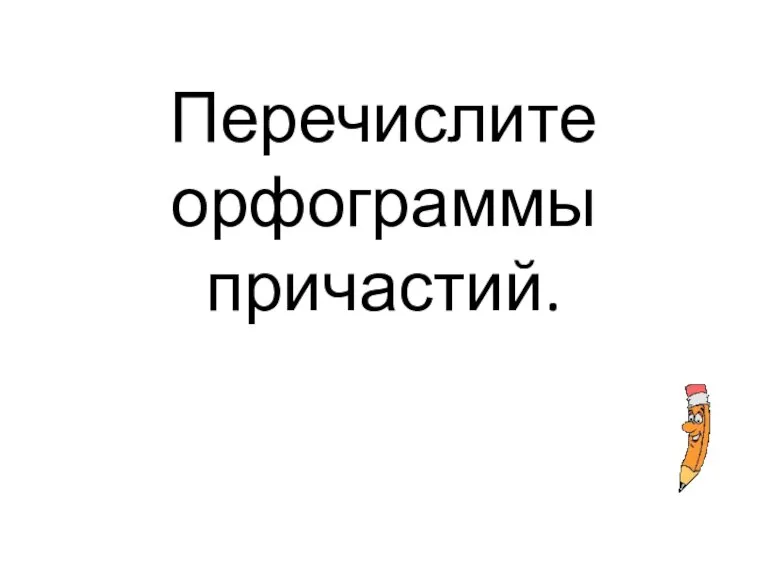 Перечислите орфограммы причастий.